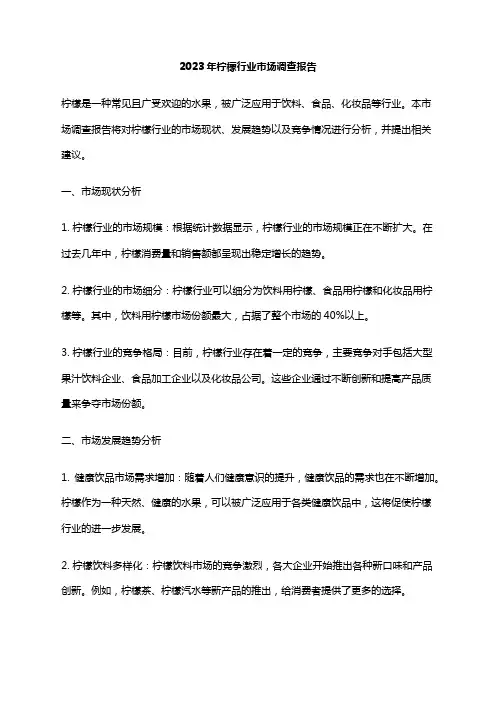 2023年柠檬行业市场调查报告

柠檬是一种常见且广受欢迎的水果，被广泛应用于饮料、食品、化妆品等行业。本市场调查报告将对柠檬行业的市场现状、发展趋势以及竞争情况进行分析，并提出相关建议。

一、市场现状分析

1. 柠檬行业的市场规模：根据统计数据显示，柠檬行业的市场规模正在不断扩大。在过去几年中，柠檬消费量和销售额都呈现出稳定增长的趋势。

2. 柠檬行业的市场细分：柠檬行业可以细分为饮料用柠檬、食品用柠檬和化妆品用柠檬等。其中，饮料用柠檬市场份额最大，占据了整个市场的40%以上。

3. 柠檬行业的竞争格局：目前，柠檬行业存在着一定的竞争，主要竞争对手包括大型果汁饮料企业、食品加工企业以及化妆品公司。这些企业通过不断创新和提高产品质量来争夺市场份额。

二、市场发展趋势分析

1. 健康饮品市场需求增加：随着人们健康意识的提升，健康饮品的需求也在不断增加。柠檬作为一种天然、健康的水果，可以被广泛应用于各类健康饮品中，这将促使柠檬行业的进一步发展。

2. 柠檬饮料多样化：柠檬饮料市场的竞争激烈，各大企业开始推出各种新口味和产品创新。例如，柠檬茶、柠檬汽水等新产品的推出，给消费者提供了更多的选择。